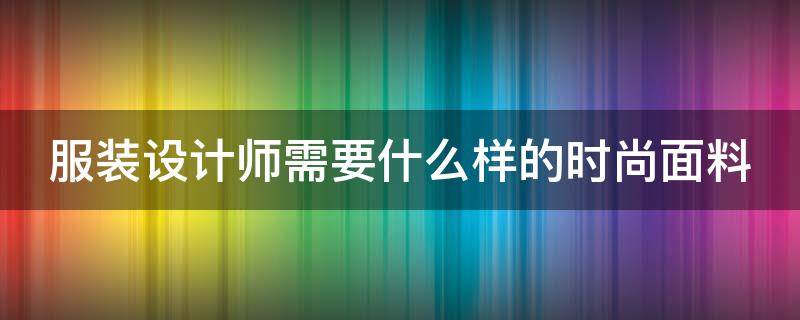 服装设计师需要什么样的时尚面料